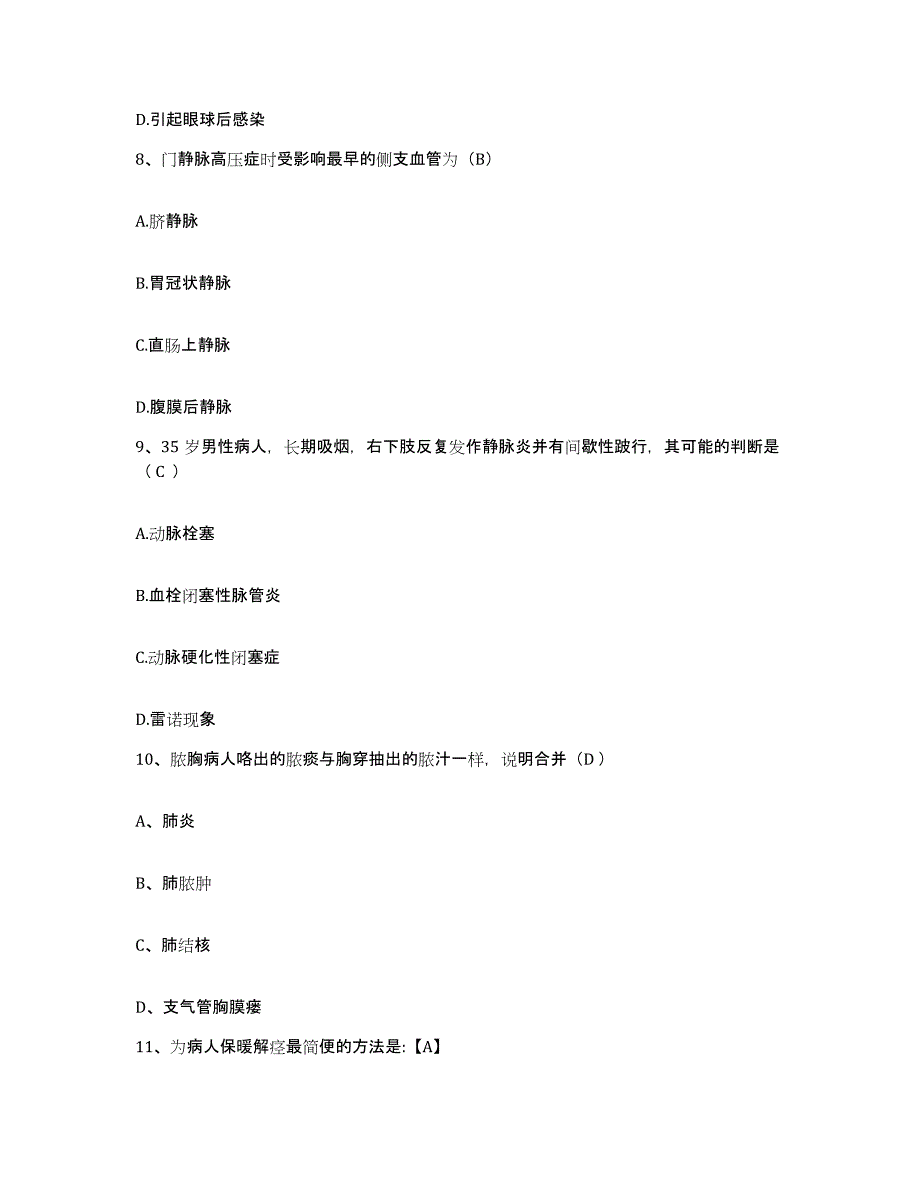 D.引起眼球后感染

8、门静脉高压症时受影响最早的侧支血管为（B）

A.脐静脉

B.胃冠状静脉

C.直肠上静脉

D.腹膜后静脉

9、35 岁男性病人，长期吸烟，右下肢反复发作静脉炎并有间歇性跛行，其可能的判断是（C ）

A.动脉栓塞

B.血栓闭塞性脉管炎

C.动脉硬化性闭塞症

D.雷诺现象

10、脓胸病人咯出的脓痰与胸穿抽出的脓汁一样，说明合并（D ）

A、肺炎

B、肺脓肿

C、肺结核

D、支气管胸膜瘘

11、为病人保暖解痉最简便的方法是:【A】